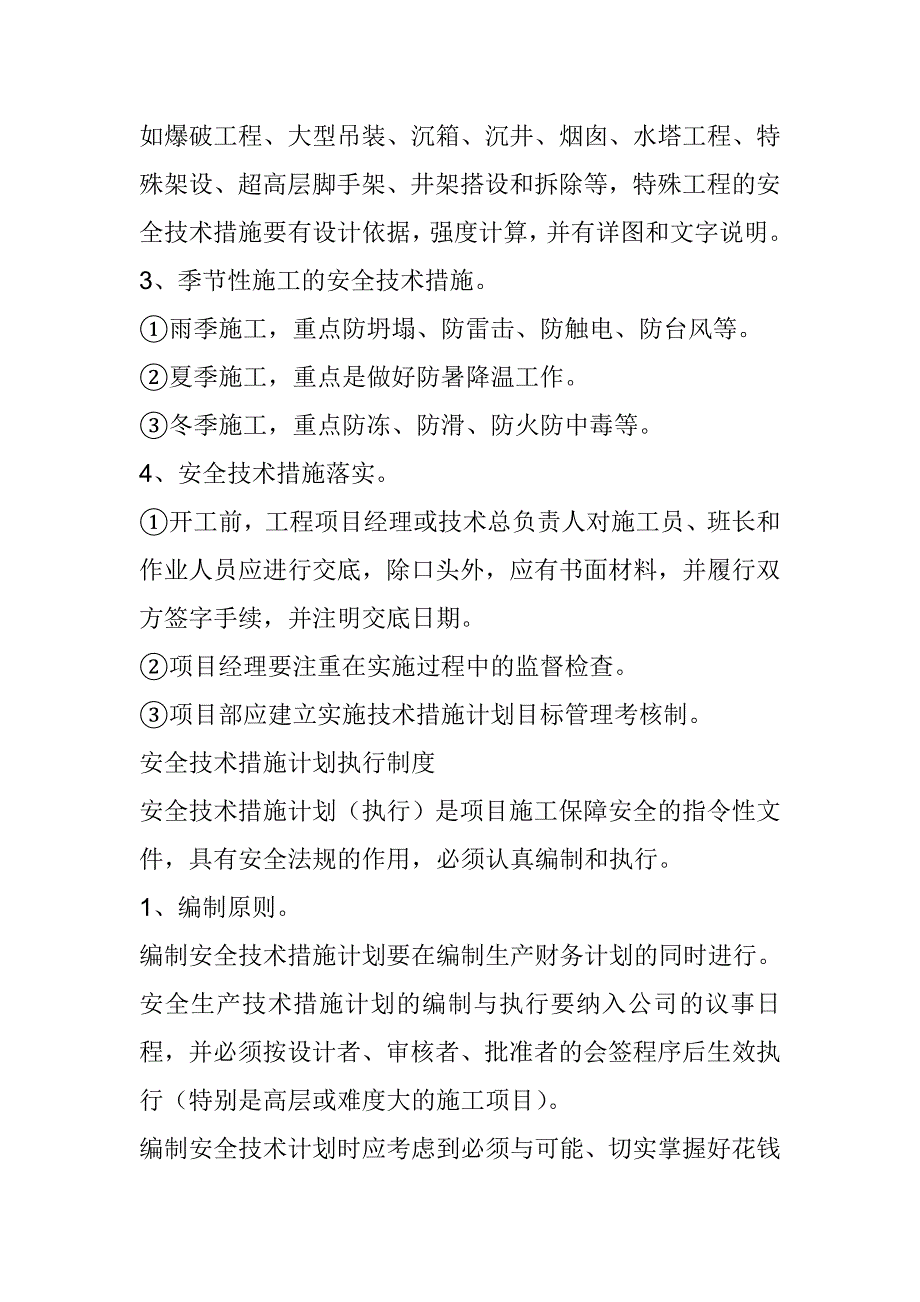 如爆破工程、大型吊装、沉箱、沉井、烟囱、水塔工程、特殊架设、超高层脚手架、井架搭设和拆除等，特殊工程的安全技术措施要有设计依据，强度计算，并有详图和文字说明。

3、季节性施工的安全技术措施。

①雨季施工，重点防坍塌、防雷击、防触电、防台风等。

②夏季施工，重点是做好防暑降温工作。

③冬季施工，重点防冻、防滑、防火防中毒等。

4、安全技术措施落实。

①开工前，工程项目经理或技术总负责人对施工员、班长和作业人员应进行交底，除口头外，应有书面材料，并履行双方签字手续，并注明交底日期。

②项目经理要注重在实施过程中的监督检查。

③项目部应建立实施技术措施计划目标管理考核制。

安全技术措施计划执行制度

安全技术措施计划（执行）是项目施工保障安全的指令性文件，具有安全法规的作用，必须认真编制和执行。

1、编制原则。

编制安全技术措施计划要在编制生产财务计划的同时进行。

安全生产技术措施计划的编制与执行要纳入公司的议事日程，并必须按设计者、审核者、批准者的会签程序后生效执行（特别是高层或难度大的施工项目）。

编制安全技术计划时应考虑到必须与可能、切实掌握好花钱